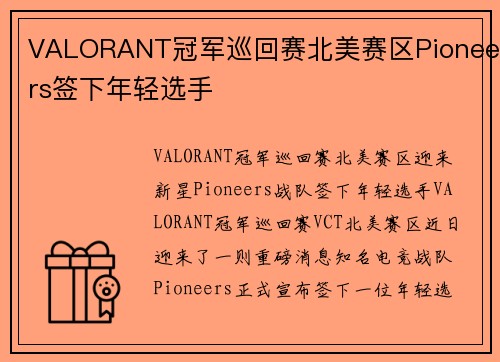 VALORANT冠军巡回赛北美赛区Pioneers签下年轻选手

VALORANT冠军巡回赛北美赛区迎来新星Pioneers战队签下年轻选手VALORANT冠军巡回赛VCT北美赛区近日迎来了一则重磅消息知名电竞战队Pioneers正式宣布签下一位年轻选